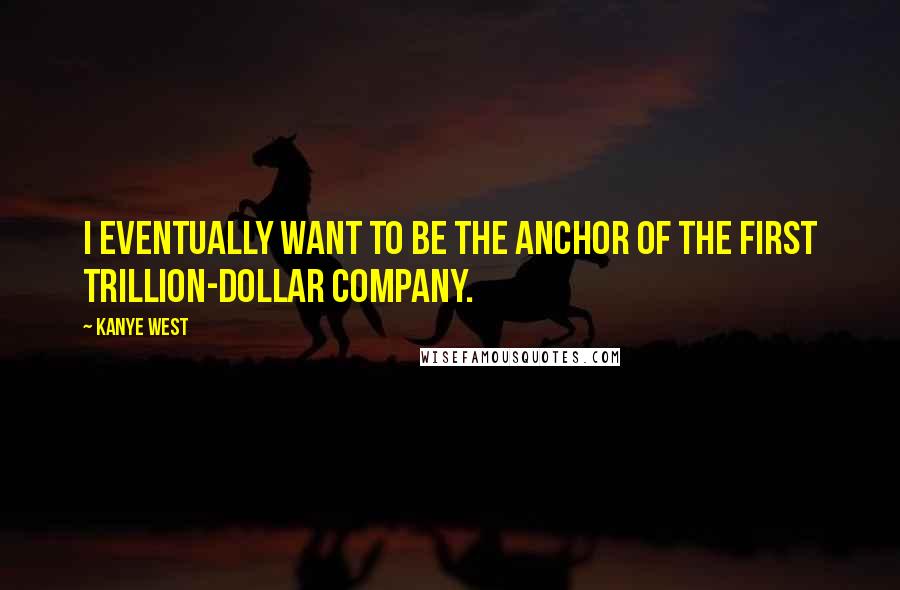 I EVENTUALLY WANT TO BE THE ANCHOR OF THE FIRST TRILLION-DOLLAR COMPANY.

~ KANYE WEST

WISEFAMOUSQUOTES.COM